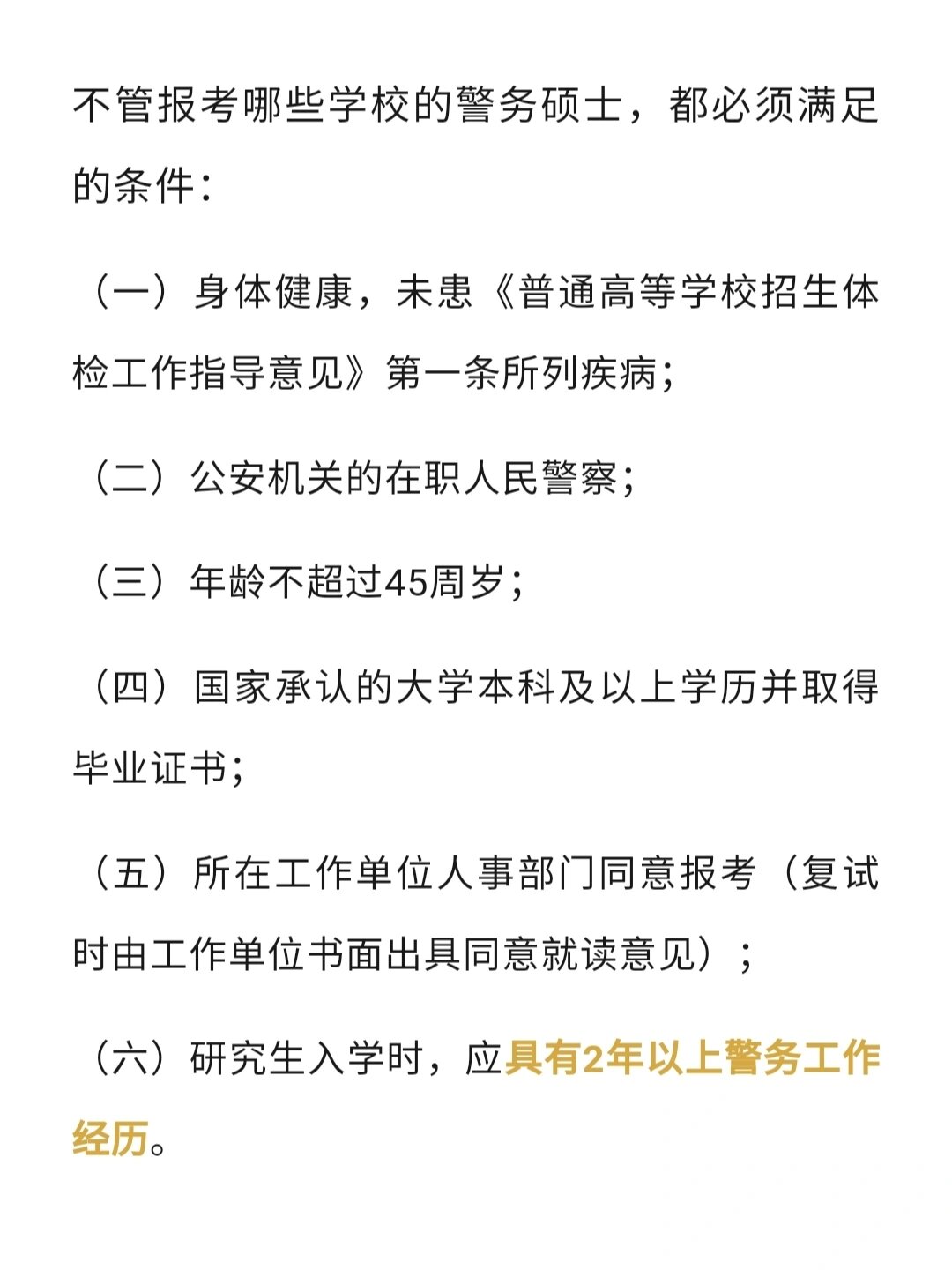 不管报考哪些学校的警务硕士，都必须满足的条件：

（一）身体健康，未患《普通高等学校招生体检工作指导意见》第一条所列疾病；

（二）公安机关的在职人民警察；

（三）年龄不超过45周岁；

（四）国家承认的大学本科及以上学历并取得毕业证书；

（五）所在工作单位人事部门同意报考（复试时由工作单位书面出具同意就读意见）；

（六）研究生入学时，应具有2年以上警务工作经历。